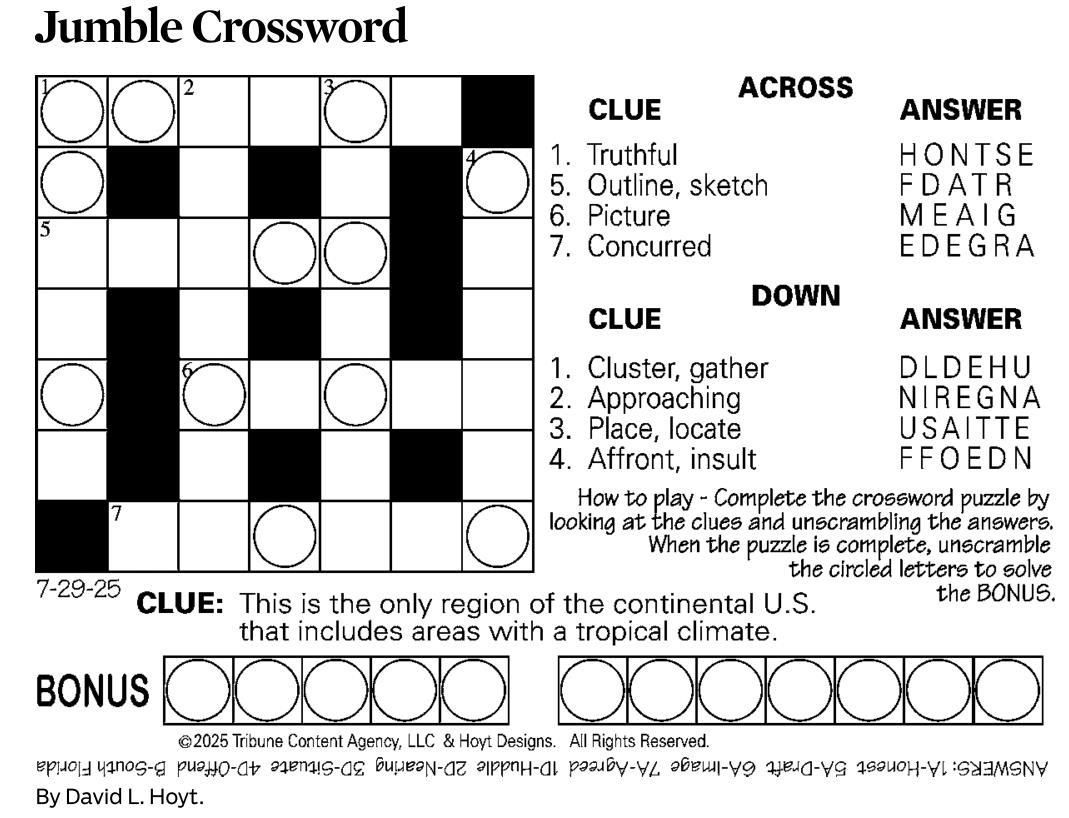 Jumble Crossword

1 2 3 4 5 6 7

ACROSS

| CLUE | ANSWER |
|---|---|
| 1. Truthful | HONTSE |
| 5. Outline, sketch | FDATR |
| 6. Picture | MEAIG |
| 7. Concurred | EDEGRA |

DOWN

| CLUE | ANSWER |
|---|---|
| 1. Cluster, gather | DLDEHU |
| 2. Approaching | NIREGNA |
| 3. Place, locate | USAITTE |
| 4. Affront, insult | FFOEDN |

How to play - Complete the crossword puzzle by looking at the clues and unscrambling the answers. When the puzzle is complete, unscramble the circled letters to solve the BONUS.

7-29-25

CLUE: This is the only region of the continental U.S. that includes areas with a tropical climate.

BONUS

©2025 Tribune Content Agency, LLC & Hoyt Designs. All Rights Reserved.

ANSWERS: 1A-Honest 5A-Draft 6A-Image 7A-Agreed 1D-Huddle 2D-Nearing 3D-Situate 4D-Offend B-South Florida

By David L. Hoyt.